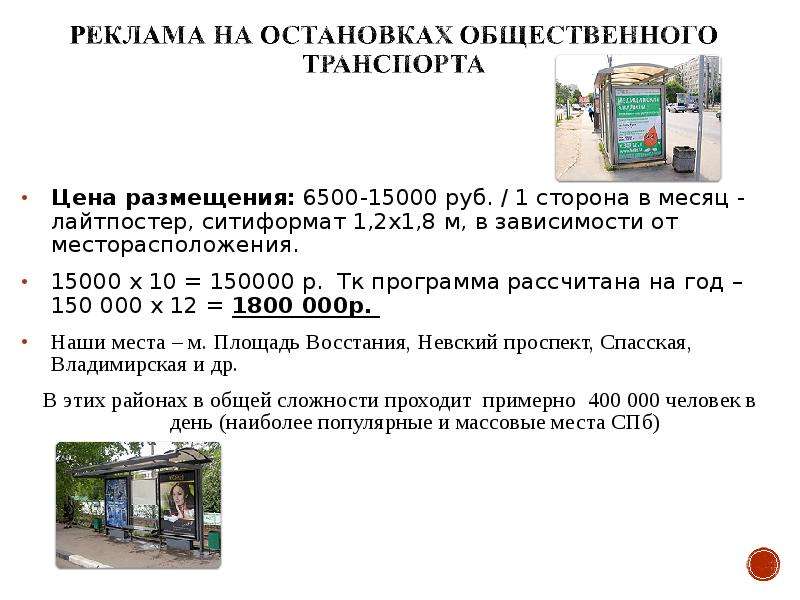 РЕКЛАМА НА ОСТАНОВКАХ ОБЩЕСТВЕННОГО ТРАНСПОРТА

• Цена размещения: 6500-15000 руб. / 1 сторона в месяц - лайтпостер, ситиформат 1,2х1,8 м, в зависимости от месторасположения.

• 15000 х 10 = 150000 р. Тк программа рассчитана на год – 150 000 х 12 = 1800 000р.

• Наши места – м. Площадь Восстания, Невский проспект, Спасская, Владимирская и др.

В этих районах в общей сложности проходит примерно 400 000 человек в день (наиболее популярные и массовые места СПб)